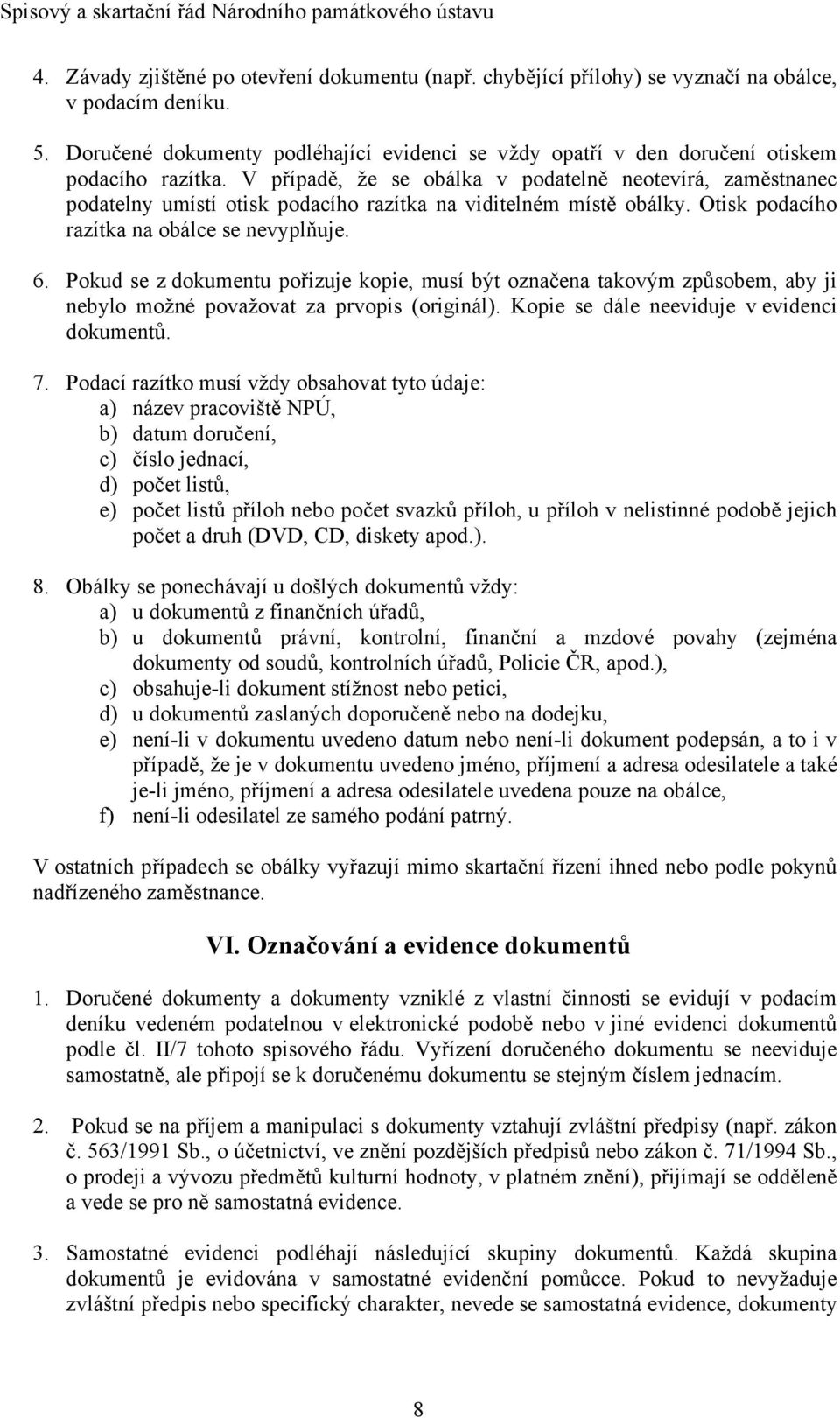 Spisový a skartační řád Národního památkového ústavu

4. Závady zjištěné po otevření dokumentu (např. chybějící přílohy) se vyznačí na obálce, v podacím deníku.

5. Doručené dokumenty podléhající evidenci se vždy opatří v den doručení otiskem podacího razítka. V případě, že se obálka v podatelně neotevírá, zaměstnanec podatelny umístí otisk podacího razítka na viditelném místě obálky. Otisk podacího razítka na obálce se nevyplňuje.

6. Pokud se z dokumentu pořizuje kopie, musí být označena takovým způsobem, aby ji nebylo možné považovat za prvopis (originál). Kopie se dále neeviduje v evidenci dokumentů.

7. Podací razítko musí vždy obsahovat tyto údaje:
a) název pracoviště NPÚ,
b) datum doručení,
c) číslo jednací,
d) počet listů,
e) počet listů příloh nebo počet svazků příloh, u příloh v nelistinné podobě jejich počet a druh (DVD, CD, diskety apod.).

8. Obálky se ponechávají u došlých dokumentů vždy:
a) u dokumentů z finančních úřadů,
b) u dokumentů právní, kontrolní, finanční a mzdové povahy (zejména dokumenty od soudů, kontrolních úřadů, Policie ČR, apod.),
c) obsahuje-li dokument stížnost nebo petici,
d) u dokumentů zaslaných doporučeně nebo na dodejku,
e) není-li v dokumentu uvedeno datum nebo není-li dokument podepsán, a to i v případě, že je v dokumentu uvedeno jméno, příjmení a adresa odesilatele a také je-li jméno, příjmení a adresa odesilatele uvedena pouze na obálce,
f) není-li odesilatel ze samého podání patrný.

V ostatních případech se obálky vyřazují mimo skartační řízení ihned nebo podle pokynů nadřízeného zaměstnance.

VI. Označování a evidence dokumentů

1. Doručené dokumenty a dokumenty vzniklé z vlastní činnosti se evidují v podacím deníku vedeném podatelnou v elektronické podobě nebo v jiné evidenci dokumentů podle čl. II/7 tohoto spisového řádu. Vyřízení doručeného dokumentu se neeviduje samostatně, ale připojí se k doručenému dokumentu se stejným číslem jednacím.

2. Pokud se na příjem a manipulaci s dokumenty vztahují zvláštní předpisy (např. zákon č. 563/1991 Sb., o účetnictví, ve znění pozdějších předpisů nebo zákon č. 71/1994 Sb., o prodeji a vývozu předmětů kulturní hodnoty, v platném znění), přijímají se odděleně a vede se pro ně samostatná evidence.

3. Samostatné evidenci podléhají následující skupiny dokumentů. Každá skupina dokumentů je evidována v samostatné evidenční pomůcce. Pokud to nevyžaduje zvláštní předpis nebo specifický charakter, nevede se samostatná evidence, dokumenty

8